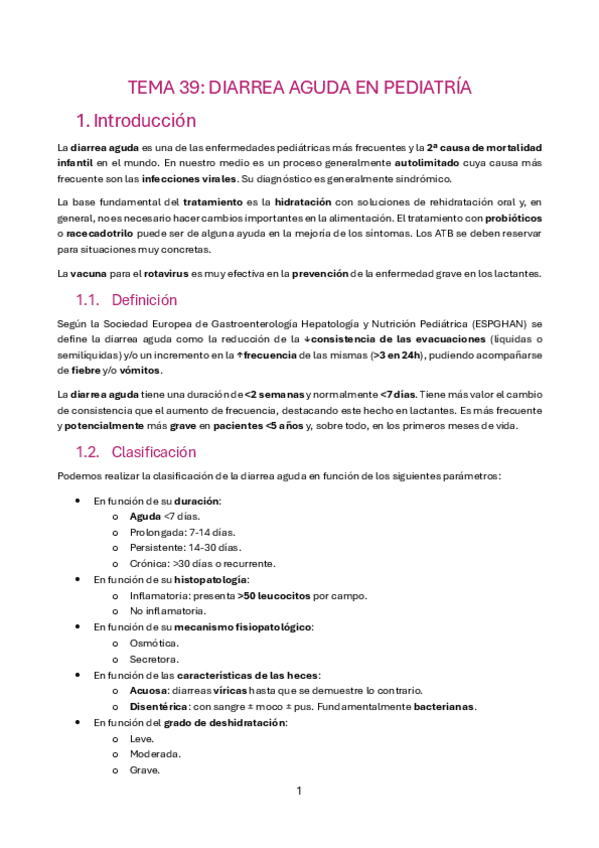 TEMA 39: DIARREA AGUDA EN PEDIATRÍA

1. Introducción

La diarrea aguda es una de las enfermedades pediátricas más frecuentes y la 2ª causa de mortalidad infantil en el mundo. En nuestro medio es un proceso generalmente autolimitado cuya causa más frecuente son las infecciones virales. Su diagnóstico es generalmente sindrómico.

La base fundamental del tratamiento es la hidratación con soluciones de rehidratación oral y, en general, no es necesario hacer cambios importantes en la alimentación. El tratamiento con probióticos o racecadotrilo puede ser de alguna ayuda en la mejoría de los síntomas. Los ATB se deben reservar para situaciones muy concretas.

La vacuna para el rotavirus es muy efectiva en la prevención de la enfermedad grave en los lactantes.

1.1. Definición

Según la Sociedad Europea de Gastroenterología Hepatología y Nutrición Pediátrica (ESPGHAN) se define la diarrea aguda como la reducción de la ↓consistencia de las evacuaciones (líquidas o semilíquidas) y/o un incremento en la ↑frecuencia de las mismas (>3 en 24h), pudiendo acompañarse de fiebre y/o vómitos.

La diarrea aguda tiene una duración de <2 semanas y normalmente <7 días. Tiene más valor el cambio de consistencia que el aumento de frecuencia, destacando este hecho en lactantes. Es más frecuente y potencialmente más grave en pacientes <5 años y, sobre todo, en los primeros meses de vida.

1.2. Clasificación

Podemos realizar la clasificación de la diarrea aguda en función de los siguientes parámetros:

• En función de su duración:
o Aguda <7 días.
o Prolongada: 7-14 días.
o Persistente: 14-30 días.
o Crónica: >30 días o recurrente.
• En función de su histopatología:
o Inflamatoria: presenta >50 leucocitos por campo.
o No inflamatoria.
• En función de su mecanismo fisiopatológico:
o Osmótica.
o Secretora.
• En función de las características de las heces:
o Acuosa: diarreas víricas hasta que se demuestre lo contrario.
o Disentérica: con sangre ± moco ± pus. Fundamentalmente bacterianas.
• En función del grado de deshidratación:
o Leve.
o Moderada.
o Grave.

1